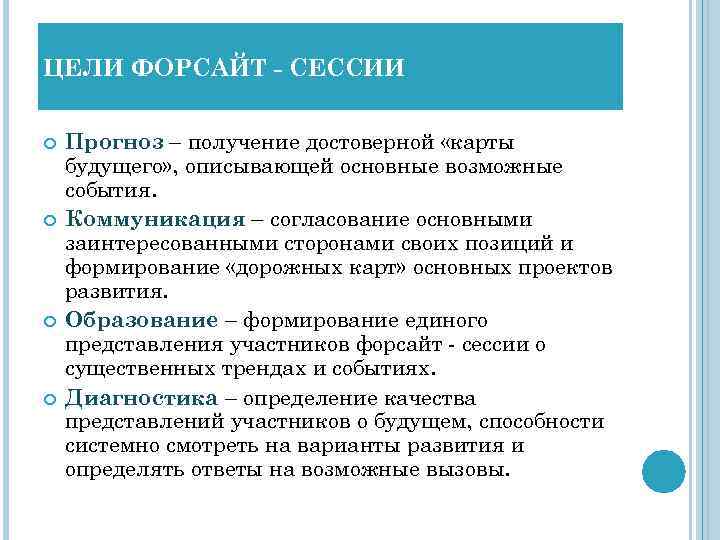 ЦЕЛИ ФОРСАЙТ - СЕССИИ

Прогноз – получение достоверной «карты будущего», описывающей основные возможные события.

Коммуникация – согласование основными заинтересованными сторонами своих позиций и формирование «дорожных карт» основных проектов развития.

Образование – формирование единого представления участников форсайт - сессии о существенных трендах и событиях.

Диагностика – определение качества представлений участников о будущем, способности системно смотреть на варианты развития и определять ответы на возможные вызовы.